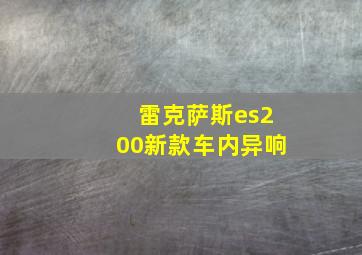 雷克萨斯es200新款车内异响